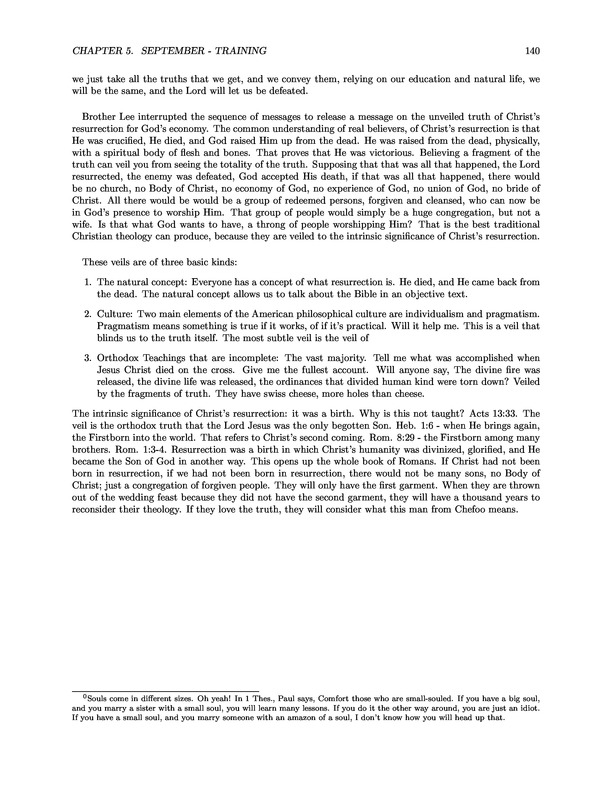 CHAPTER 5. SEPTEMBER - TRAINING 140

we just take all the truths that we get, and we convey them, relying on our education and natural life, we will be the same, and the Lord will let us be defeated.

Brother Lee interrupted the sequence of messages to release a message on the unveiled truth of Christ's resurrection for God's economy. The common understanding of real believers, of Christ's resurrection is that He was crucified, He died, and God raised Him up from the dead. He was raised from the dead, physically, with a spiritual body of flesh and bones. That proves that He was victorious. Believing a fragment of the truth can veil you from seeing the totality of the truth. Supposing that that was all that happened, the Lord resurrected, the enemy was defeated, God accepted His death, if that was all that happened, there would be no church, no Body of Christ, no economy of God, no experience of God, no union of God, no bride of Christ. All there would be would be a group of redeemed persons, forgiven and cleansed, who can now be in God's presence to worship Him. That group of people would simply be a huge congregation, but not a wife. Is that what God wants to have, a throng of people worshipping Him? That is the best traditional Christian theology can produce, because they are veiled to the intrinsic significance of Christ's resurrection.

These veils are of three basic kinds:

1. The natural concept: Everyone has a concept of what resurrection is. He died, and He came back from the dead. The natural concept allows us to talk about the Bible in an objective text.

2. Culture: Two main elements of the American philosophical culture are individualism and pragmatism. Pragmatism means something is true if it works, of if it's practical. Will it help me. This is a veil that blinds us to the truth itself. The most subtle veil is the veil of

3. Orthodox Teachings that are incomplete: The vast majority. Tell me what was accomplished when Jesus Christ died on the cross. Give me the fullest account. Will anyone say, The divine fire was released, the divine life was released, the ordinances that divided human kind were torn down? Veiled by the fragments of truth. They have swiss cheese, more holes than cheese.

The intrinsic significance of Christ's resurrection: it was a birth. Why is this not taught? Acts 13:33. The veil is the orthodox truth that the Lord Jesus was the only begotten Son. Heb. 1:6 - when He brings again, the Firstborn into the world. That refers to Christ's second coming. Rom. 8:29 - the Firstborn among many brothers. Rom. 1:3-4. Resurrection was a birth in which Christ's humanity was divinized, glorified, and He became the Son of God in another way. This opens up the whole book of Romans. If Christ had not been born in resurrection, if we had not been born in resurrection, there would not be many sons, no Body of Christ; just a congregation of forgiven people. They will only have the first garment. When they are thrown out of the wedding feast because they did not have the second garment, they will have a thousand years to reconsider their theology. If they love the truth, they will consider what this man from Chefoo means.

$^0$Souls come in different sizes. Oh yeah! In 1 Thes., Paul says, Comfort those who are small-souled. If you have a big soul, and you marry a sister with a small soul, you will learn many lessons. If you do it the other way around, you are just an idiot. If you have a small soul, and you marry someone with an amazon of a soul, I don't know how you will head up that.